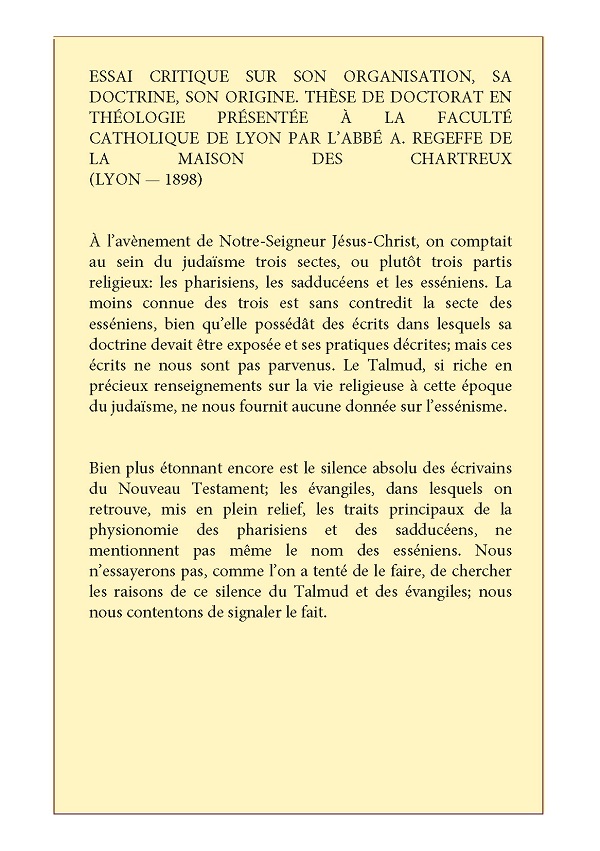 ESSAI CRITIQUE SUR SON ORGANISATION, SA DOCTRINE, SON ORIGINE. THÈSE DE DOCTORAT EN THÉOLOGIE PRÉSENTÉE À LA FACULTÉ CATHOLIQUE DE LYON PAR L'ABBÉ A. REGEFFE DE LA MAISON DES CHARTREUX (LYON — 1898)

À l'avènement de Notre-Seigneur Jésus-Christ, on comptait au sein du judaïsme trois sectes, ou plutôt trois partis religieux: les pharisiens, les sadducéens et les esséniens. La moins connue des trois est sans contredit la secte des esséniens, bien qu'elle possédât des écrits dans lesquels sa doctrine devait être exposée et ses pratiques décrites; mais ces écrits ne nous sont pas parvenus. Le Talmud, si riche en précieux renseignements sur la vie religieuse à cette époque du judaïsme, ne nous fournit aucune donnée sur l'essénisme.

Bien plus étonnant encore est le silence absolu des écrivains du Nouveau Testament; les évangiles, dans lesquels on retrouve, mis en plein relief, les traits principaux de la physionomie des pharisiens et des sadducéens, ne mentionnent pas même le nom des esséniens. Nous n'essayerons pas, comme l'on a tenté de le faire, de chercher les raisons de ce silence du Talmud et des évangiles; nous nous contentons de signaler le fait.